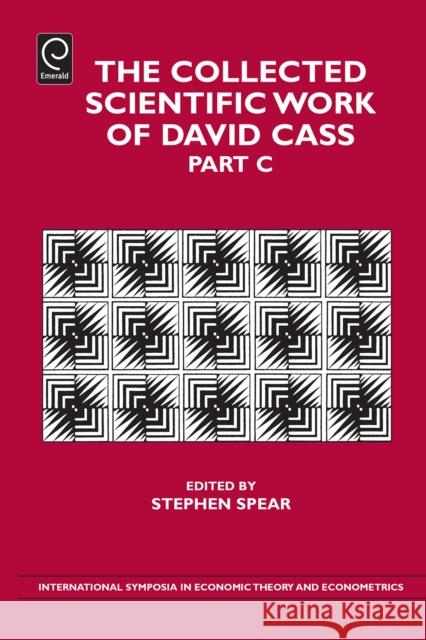 Emerald

THE COLLECTED SCIENTIFIC WORK OF DAVID CASS

PART C

EDITED BY

STEPHEN SPEAR

INTERNATIONAL SYMPOSIA IN ECONOMIC THEORY AND ECONOMETRICS